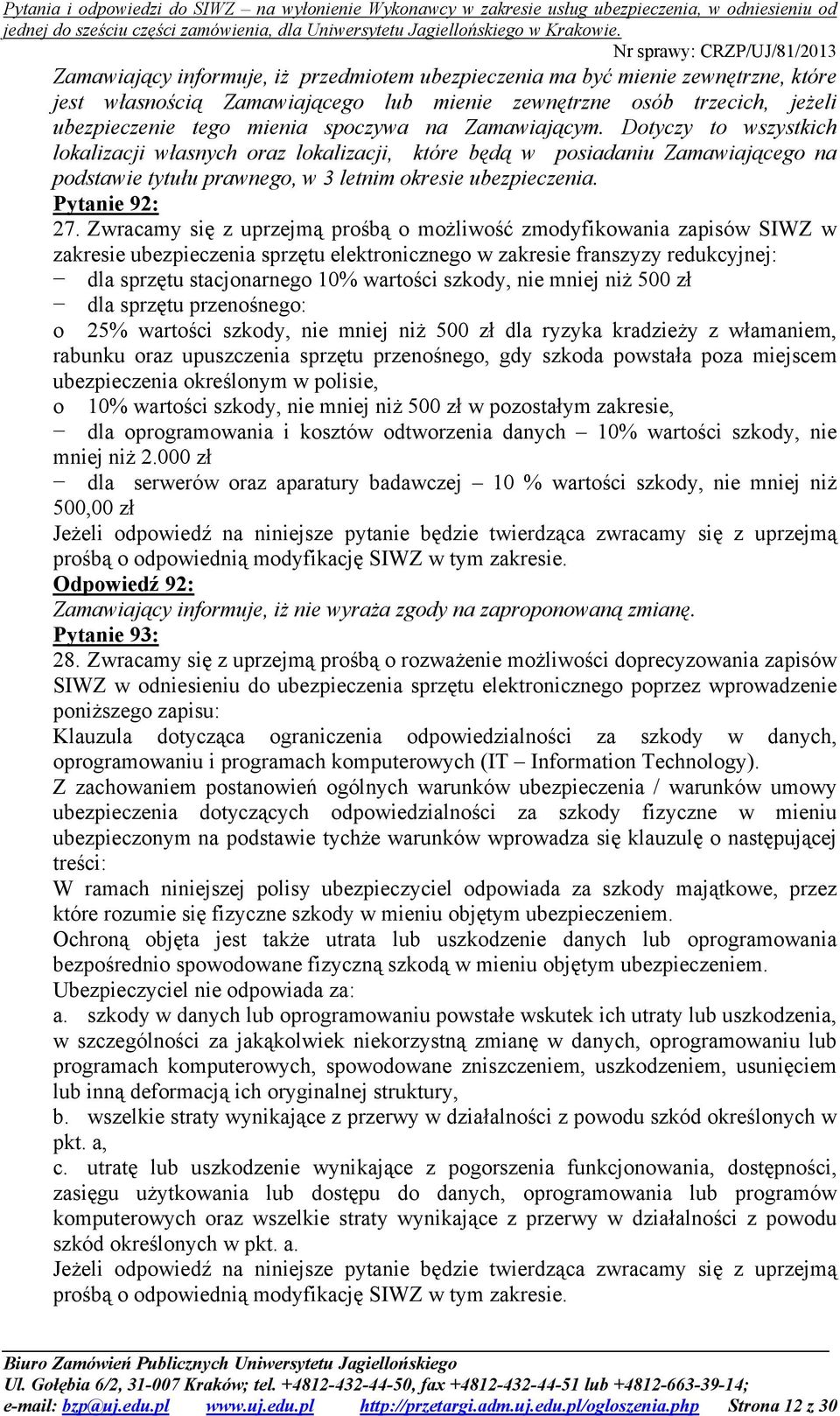 Pytania i odpowiedzi do SIWZ – na wyłonienie Wykonawcy w zakresie usług ubezpieczenia, w odniesieniu od jednej do sześciu części zamówienia, dla Uniwersytetu Jagiellońskiego w Krakowie.
Nr sprawy: CRZP/UJ/81/2013

Zamawiający informuje, iż przedmiotem ubezpieczenia ma być mienie zewnętrzne, które jest własnością Zamawiającego lub mienie zewnętrzne osób trzecich, jeżeli ubezpieczenie tego mienia spoczywa na Zamawiającym. Dotyczy to wszystkich lokalizacji własnych oraz lokalizacji, które będą w posiadaniu Zamawiającego na podstawie tytułu prawnego, w 3 letnim okresie ubezpieczenia.
Pytanie 92:
27. Zwracamy się z uprzejmą prośbą o możliwość zmodyfikowania zapisów SIWZ w zakresie ubezpieczenia sprzętu elektronicznego w zakresie franszyzy redukcyjnej:
− dla sprzętu stacjonarnego 10% wartości szkody, nie mniej niż 500 zł
− dla sprzętu przenośnego:
o 25% wartości szkody, nie mniej niż 500 zł dla ryzyka kradzieży z włamaniem, rabunku oraz upuszczenia sprzętu przenośnego, gdy szkoda powstała poza miejscem ubezpieczenia określonym w polisie,
o 10% wartości szkody, nie mniej niż 500 zł w pozostałym zakresie,
− dla oprogramowania i kosztów odtworzenia danych – 10% wartości szkody, nie mniej niż 2.000 zł
− dla serwerów oraz aparatury badawczej – 10 % wartości szkody, nie mniej niż 500,00 zł
Jeżeli odpowiedź na niniejsze pytanie będzie twierdząca zwracamy się z uprzejmą prośbą o odpowiednią modyfikację SIWZ w tym zakresie.
Odpowiedź 92:
Zamawiający informuje, iż nie wyraża zgody na zaproponowaną zmianę.
Pytanie 93:
28. Zwracamy się z uprzejmą prośbą o rozważenie możliwości doprecyzowania zapisów SIWZ w odniesieniu do ubezpieczenia sprzętu elektronicznego poprzez wprowadzenie poniższego zapisu:
Klauzula dotycząca ograniczenia odpowiedzialności za szkody w danych, oprogramowaniu i programach komputerowych (IT – Information Technology).
Z zachowaniem postanowień ogólnych warunków ubezpieczenia / warunków umowy ubezpieczenia dotyczących odpowiedzialności za szkody fizyczne w mieniu ubezpieczonym na podstawie tychże warunków wprowadza się klauzulę o następującej treści:
W ramach niniejszej polisy ubezpieczyciel odpowiada za szkody majątkowe, przez które rozumie się fizyczne szkody w mieniu objętym ubezpieczeniem.
Ochroną objęta jest także utrata lub uszkodzenie danych lub oprogramowania bezpośrednio spowodowane fizyczną szkodą w mieniu objętym ubezpieczeniem.
Ubezpieczyciel nie odpowiada za:
a. szkody w danych lub oprogramowaniu powstałe wskutek ich utraty lub uszkodzenia, w szczególności za jakąkolwiek niekorzystną zmianę w danych, oprogramowaniu lub programach komputerowych, spowodowane zniszczeniem, uszkodzeniem, usunięciem lub inną deformacją ich oryginalnej struktury,
b. wszelkie straty wynikające z przerwy w działalności z powodu szkód określonych w pkt. a,
c. utratę lub uszkodzenie wynikające z pogorszenia funkcjonowania, dostępności, zasięgu użytkowania lub dostępu do danych, oprogramowania lub programów komputerowych oraz wszelkie straty wynikające z przerwy w działalności z powodu szkód określonych w pkt. a.
Jeżeli odpowiedź na niniejsze pytanie będzie twierdząca zwracamy się z uprzejmą prośbą o odpowiednią modyfikację SIWZ w tym zakresie.

Biuro Zamówień Publicznych Uniwersytetu Jagiellońskiego
Ul. Gołębia 6/2, 31-007 Kraków; tel. +4812-432-44-50, fax +4812-432-44-51 lub +4812-663-39-14;
e-mail: bzp@uj.edu.pl www.uj.edu.pl http://przetargi.adm.uj.edu.pl/ogloszenia.php Strona 12 z 30